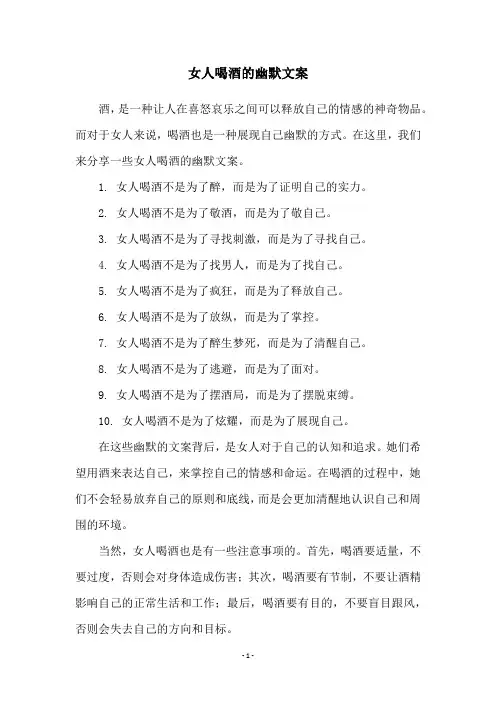 女人喝酒的幽默文案

酒，是一种让人在喜怒哀乐之间可以释放自己的情感的神奇物品。而对于女人来说，喝酒也是一种展现自己幽默的方式。在这里，我们来分享一些女人喝酒的幽默文案。

1. 女人喝酒不是为了醉，而是为了证明自己的实力。

2. 女人喝酒不是为了敬酒，而是为了敬自己。

3. 女人喝酒不是为了寻找刺激，而是为了寻找自己。

4. 女人喝酒不是为了找男人，而是为了找自己。

5. 女人喝酒不是为了疯狂，而是为了释放自己。

6. 女人喝酒不是为了放纵，而是为了掌控。

7. 女人喝酒不是为了醉生梦死，而是为了清醒自己。

8. 女人喝酒不是为了逃避，而是为了面对。

9. 女人喝酒不是为了摆酒局，而是为了摆脱束缚。

10. 女人喝酒不是为了炫耀，而是为了展现自己。

在这些幽默的文案背后，是女人对于自己的认知和追求。她们希望用酒来表达自己，来掌控自己的情感和命运。在喝酒的过程中，她们不会轻易放弃自己的原则和底线，而是会更加清醒地认识自己和周围的环境。

当然，女人喝酒也是有一些注意事项的。首先，喝酒要适量，不要过度，否则会对身体造成伤害；其次，喝酒要有节制，不要让酒精影响自己的正常生活和工作；最后，喝酒要有目的，不要盲目跟风，否则会失去自己的方向和目标。

- 1 -